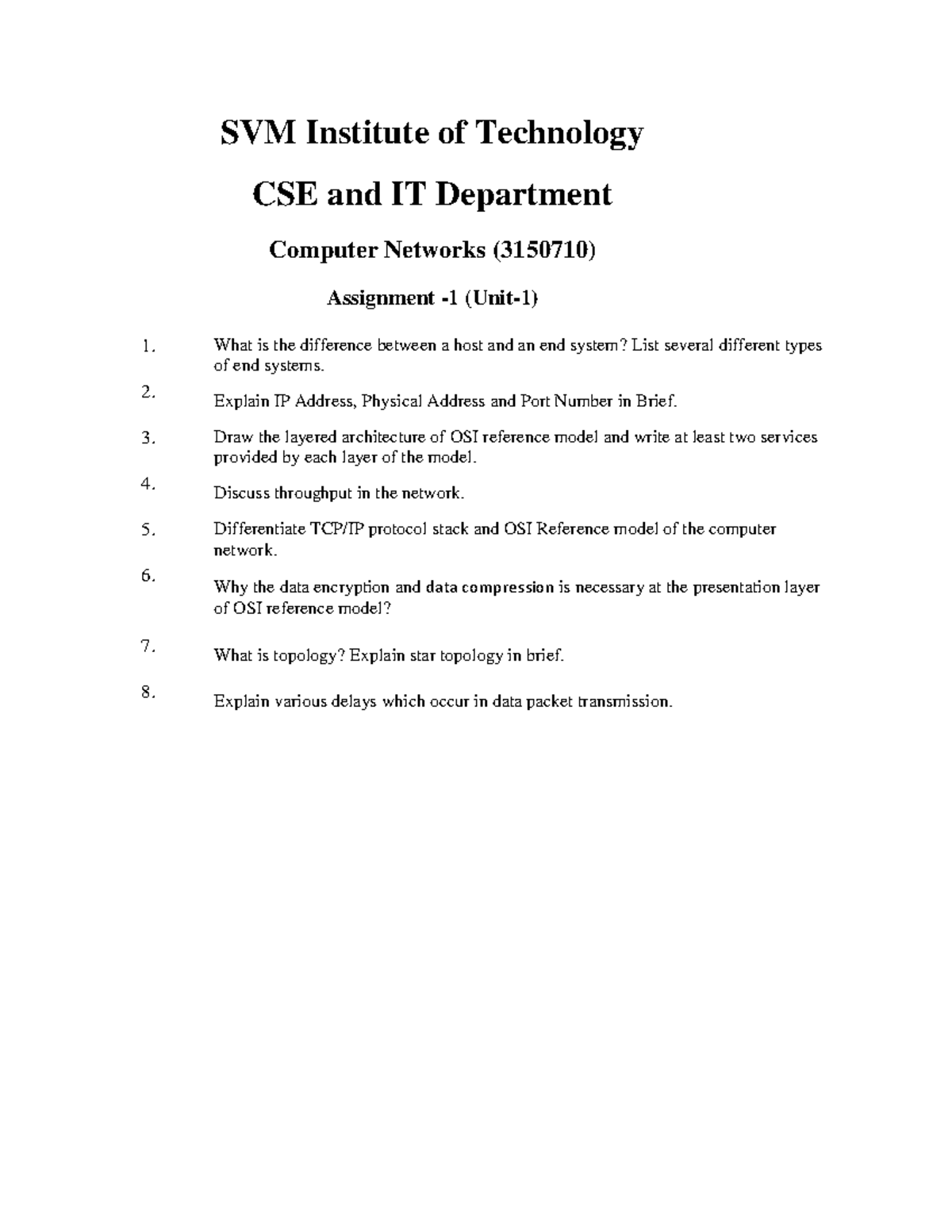 SVM Institute of Technology

CSE and IT Department

Computer Networks (3150710)

Assignment -1 (Unit-1)

1. What is the difference between a host and an end system? List several different types of end systems.

2. Explain IP Address, Physical Address and Port Number in Brief.

3. Draw the layered architecture of OSI reference model and write at least two services provided by each layer of the model.

4. Discuss throughput in the network.

5. Differentiate TCP/IP protocol stack and OSI Reference model of the computer network.

6. Why the data encryption and data compression is necessary at the presentation layer of OSI reference model?

7. What is topology? Explain star topology in brief.

8. Explain various delays which occur in data packet transmission.